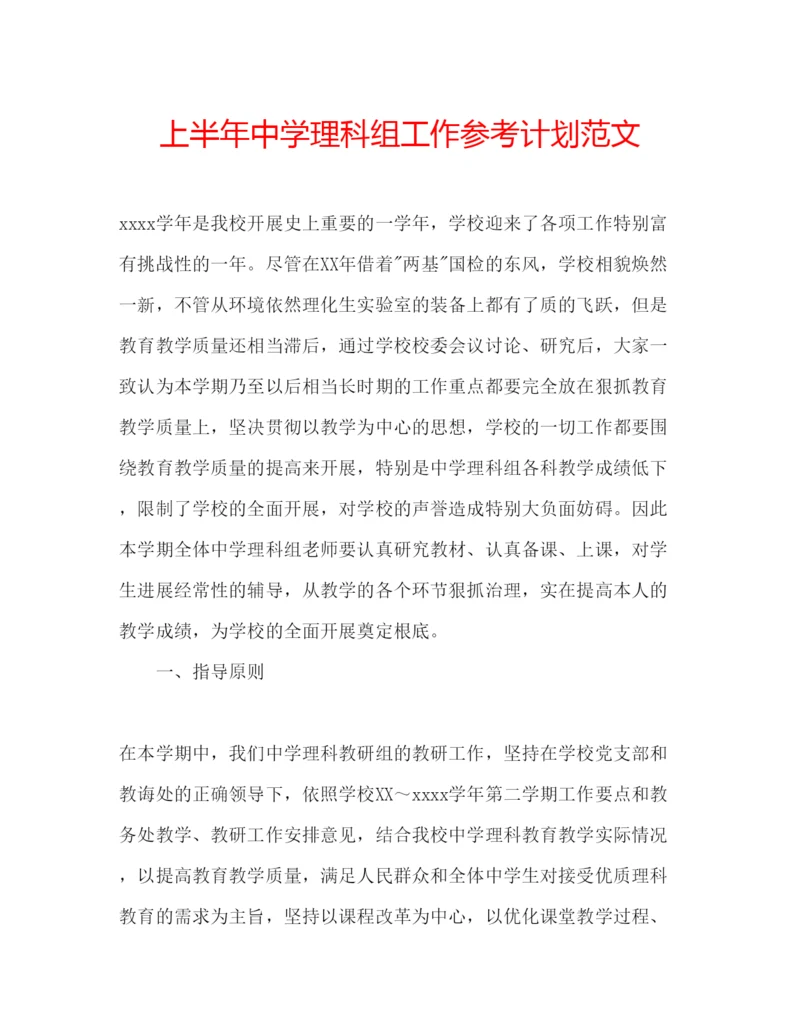 上半年中学理科组工作参考计划范文

xxxx学年是我校开展史上重要的一学年，学校迎来了各项工作特别富有挑战性的一年。尽管在XX年借着"两基"国检的东风，学校相貌焕然一新，不管从环境依然理化生实验室的装备上都有了质的飞跃，但是教育教学质量还相当滞后，通过学校校委会议讨论、研究后，大家一致认为本学期乃至以后相当长时期的工作重点都要完全放在狠抓教育教学质量上，坚决贯彻以教学为中心的思想，学校的一切工作都要围绕教育教学质量的提高来开展，特别是中学理科组各科教学成绩低下，限制了学校的全面开展，对学校的声誉造成特别大负面妨碍。因此本学期全体中学理科组老师要认真研究教材、认真备课、上课，对学生进展经常性的辅导，从教学的各个环节狠抓治理，实在提高本人的教学成绩，为学校的全面开展奠定根底。

一、指导原则

在本学期中，我们中学理科教研组的教研工作，坚持在学校党支部和教诲处的正确领导下，依照学校XX～xxxx学年第二学期工作要点和教务处教学、教研工作安排意见，结合我校中学理科教育教学实际情况，以提高教育教学质量，满足人民群众和全体中学生对接受优质理科教育的需求为主旨，坚持以课程改革为中心，以优化课堂教学过程、